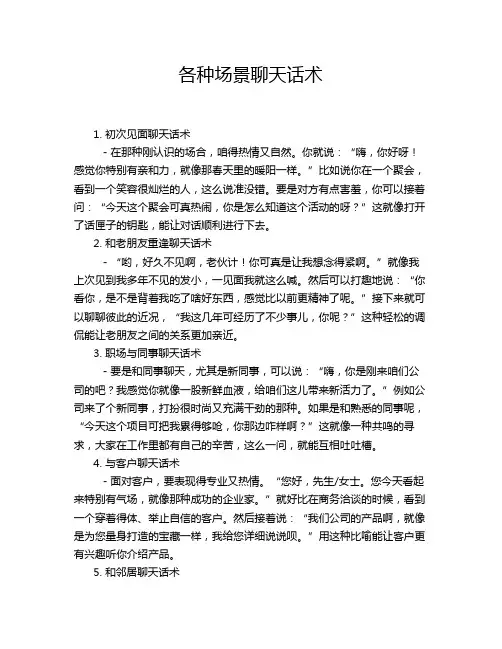 各种场景聊天话术

1. 初次见面聊天话术

- 在那种刚认识的场合，咱得热情又自然。你就说：“嗨，你好呀！感觉你特别有亲和力，就像那春天里的暖阳一样。”比如说你在一个聚会，看到一个笑容很灿烂的人，这么说准没错。要是对方有点害羞，你可以接着问：“今天这个聚会可真热闹，你是怎么知道这个活动的呀？”这就像打开了话匣子的钥匙，能让对话顺利进行下去。

2. 和老朋友重逢聊天话术

- “哟，好久不见啊，老伙计！你可真是让我想念得紧啊。”就像我上次见到我多年不见的发小，一见面我就这么喊。然后可以打趣地说：“你看你，是不是背着我吃了啥好东西，感觉比以前更精神了呢。”接下来就可以聊聊彼此的近况，“我这几年可经历了不少事儿，你呢？”这种轻松的调侃能让老朋友之间的关系更加亲近。

3. 职场与同事聊天话术

- 要是和同事聊天，尤其是新同事，可以说：“嗨，你是刚来咱们公司的吧？我感觉你就像一股新鲜血液，给咱们这儿带来新活力了。”例如公司来了个新同事，打扮很时尚又充满干劲的那种。如果是和熟悉的同事呢，“今天这个项目可把我累得够呛，你那边咋样啊？”这就像一种共鸣的寻求，大家在工作里都有自己的辛苦，这么一问，就能互相吐吐槽。

4. 与客户聊天话术

- 面对客户，要表现得专业又热情。“您好，先生/女士。您今天看起来特别有气场，就像那种成功的企业家。”就好比在商务洽谈的时候，看到一个穿着得体、举止自信的客户。然后接着说：“我们公司的产品啊，就像是为您量身打造的宝藏一样，我给您详细说说呗。”用这种比喻能让客户更有兴趣听你介绍产品。

5. 和邻居聊天话术